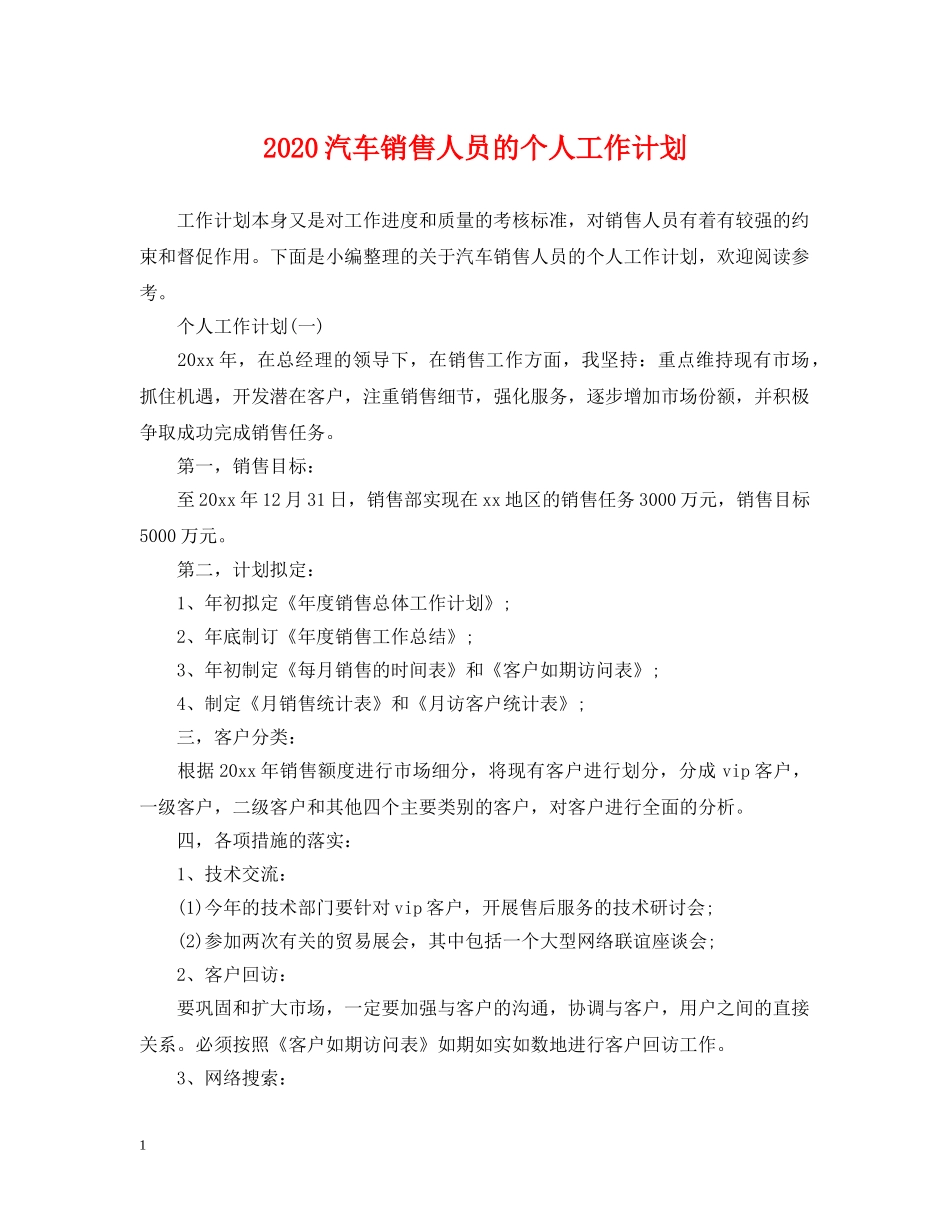 2020汽车销售人员的个人工作计划

工作计划本身又是对工作进度和质量的考核标准，对销售人员有着有较强的约束和督促作用。下面是小编整理的关于汽车销售人员的个人工作计划，欢迎阅读参考。

个人工作计划(一)

20xx年，在总经理的领导下，在销售工作方面，我坚持：重点维持现有市场，抓住机遇，开发潜在客户，注重销售细节，强化服务，逐步增加市场份额，并积极争取成功完成销售任务。

第一，销售目标：

至20xx年12月31日，销售部实现在xx地区的销售任务3000万元，销售目标5000万元。

第二，计划拟定：

1、年初拟定《年度销售总体工作计划》;

2、年底制订《年度销售工作总结》;

3、年初制定《每月销售的时间表》和《客户如期访问表》;

4、制定《月销售统计表》和《月访客户统计表》;

三，客户分类：

根据20xx年销售额度进行市场细分，将现有客户进行划分，分成vip客户，一级客户，二级客户和其他四个主要类别的客户，对客户进行全面的分析。

四，各项措施的落实：

1、技术交流：

(1)今年的技术部门要针对vip客户，开展售后服务的技术研讨会;

(2)参加两次有关的贸易展会，其中包括一个大型网络联谊座谈会;

2、客户回访：

要巩固和扩大市场，一定要加强与客户的沟通，协调与客户，用户之间的直接关系。必须按照《客户如期访问表》如期如实如数地进行客户回访工作。

3、网络搜索：

1